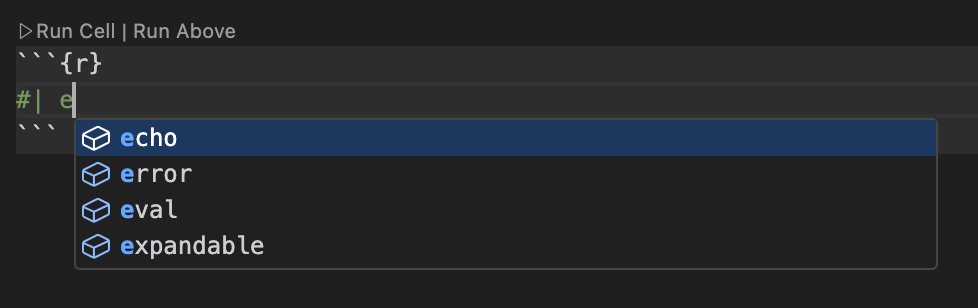 ▷ Run Cell | Run Above
```{r}
#| e
```
echo
error
eval
expandable